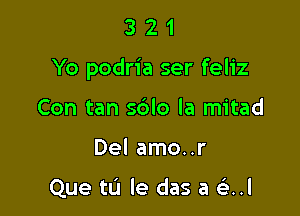 3 2 1

Yo podría ser feliz

Con tan sólo la mitad

Del amo..r

Que tú le das a é..l